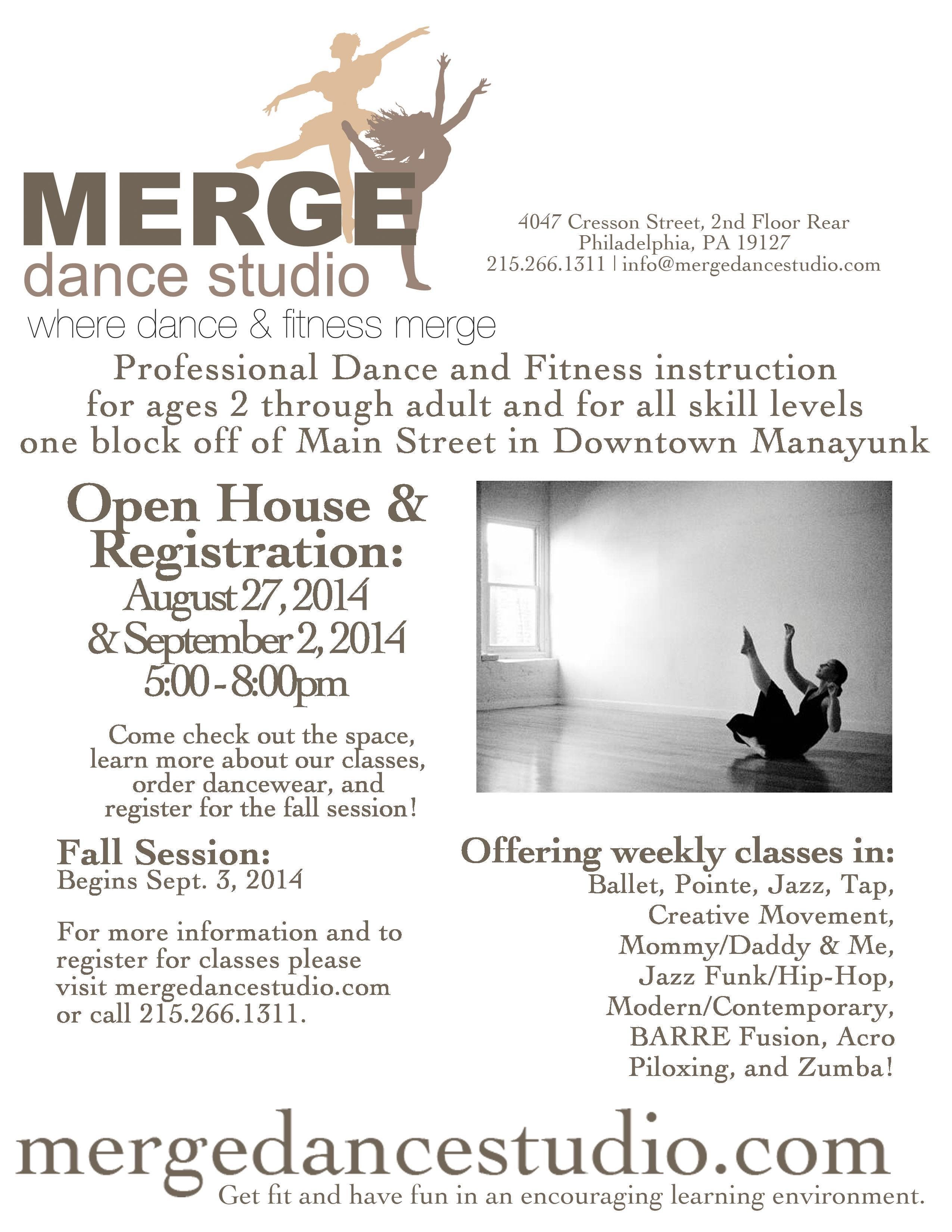 MERGE
dance studio
where dance & fitness merge

4047 Cresson Street, 2nd Floor Rear
Philadelphia, PA 19127
215.266.1311 | info@mergedancestudio.com

Professional Dance and Fitness instruction for ages 2 through adult and for all skill levels one block off of Main Street in Downtown Manayunk

Open House & Registration:
August 27, 2014
& September 2, 2014
5:00 - 8:00pm

Come check out the space, learn more about our classes, order dancewear, and register for the fall session!

Fall Session:
Begins Sept. 3, 2014

For more information and to register for classes please visit mergedancestudio.com or call 215.266.1311.

Offering weekly classes in:
Ballet, Pointe, Jazz, Tap, Creative Movement, Mommy/Daddy & Me, Jazz Funk/Hip-Hop, Modern/Contemporary, BARRE Fusion, Acro Piloxing, and Zumba!

mergedancestudio.com
Get fit and have fun in an encouraging learning environment.